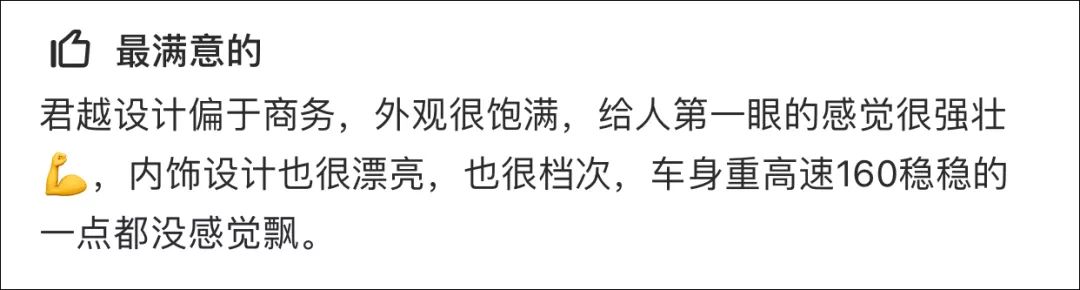 最满意的

君越设计偏于商务，外观很饱满，给人第一眼的感觉很强壮💪，内饰设计也很漂亮，也很档次，车身重高速160稳稳的一点都没感觉飘。